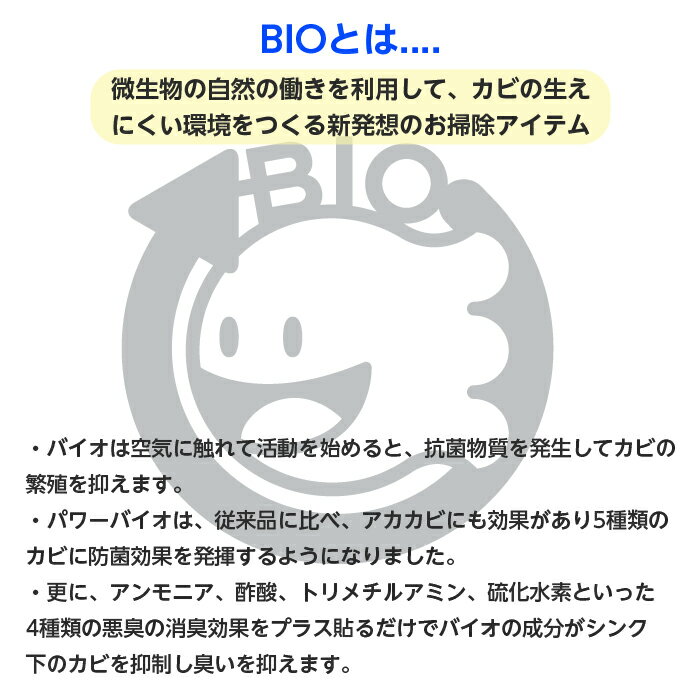 BIOとは....

微生物の自然の働きを利用して、カビの生えにくい環境をつくる新発想のお掃除アイテム

BIO

・バイオは空気に触れて活動を始めると、抗菌物質を発生してカビの繁殖を抑えます。
・パワーバイオは、従来品に比べ、アカカビにも効果があり5種類のカビに防菌効果を発揮するようになりました。
・更に、アンモニア、酢酸、トリメチルアミン、硫化水素といった4種類の悪臭の消臭効果をプラス貼るだけでバイオの成分がシンク下のカビを抑制し臭いを抑えます。